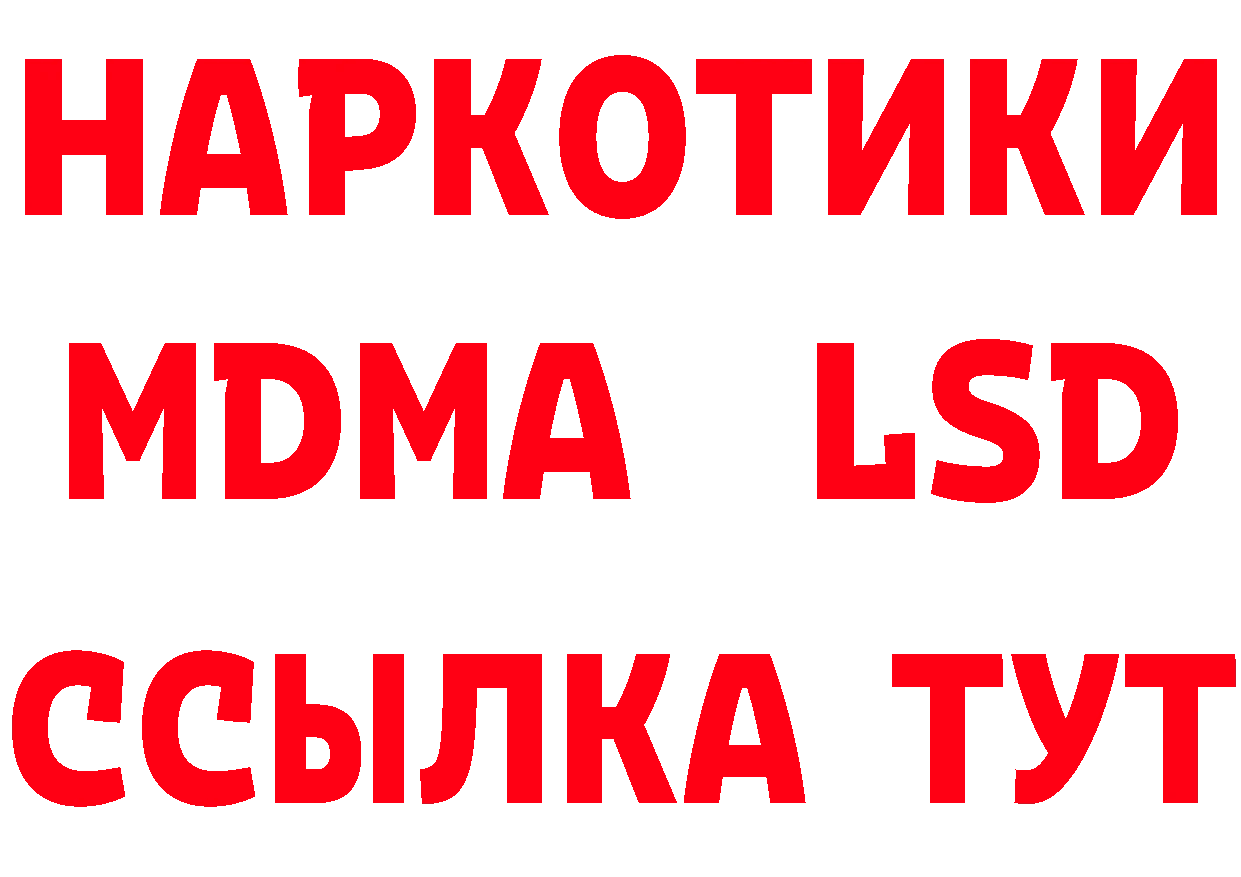 НАРКОТИКИ
MDMA LSD
ССЫЛКА ТУТ